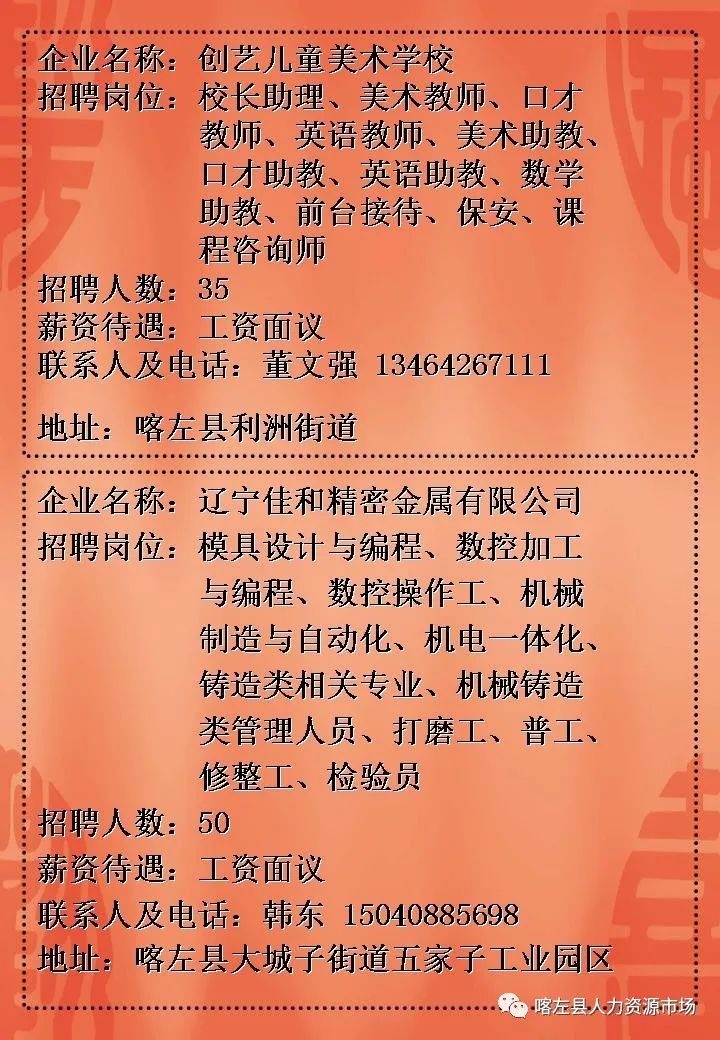 企业名称：创艺儿童美术学校
招聘岗位：校长助理、美术教师、口才教师、英语教师、美术助教、口才助教、英语助教、数学助教、前台接待、保安、课程咨询师
招聘人数：35
薪资待遇：工资面议
联系人及电话：董文强 13464267111

地址：喀左县利洲街道

企业名称：辽宁佳和精密金属有限公司
招聘岗位：模具设计与编程、数控加工与编程、数控操作工、机械制造与自动化、机电一体化、铸造类相关专业、机械铸造类管理人员、打磨工、普工、修整工、检验员
招聘人数：50
薪资待遇：工资面议
联系人及电话：韩东 15040885698
地址：喀左县大城子街道五家子工业园区

喀左县人力资源市场